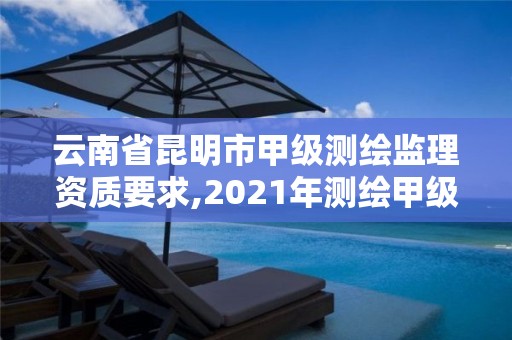 云南省昆明市甲级测绘监理资质要求,2021年测绘甲级